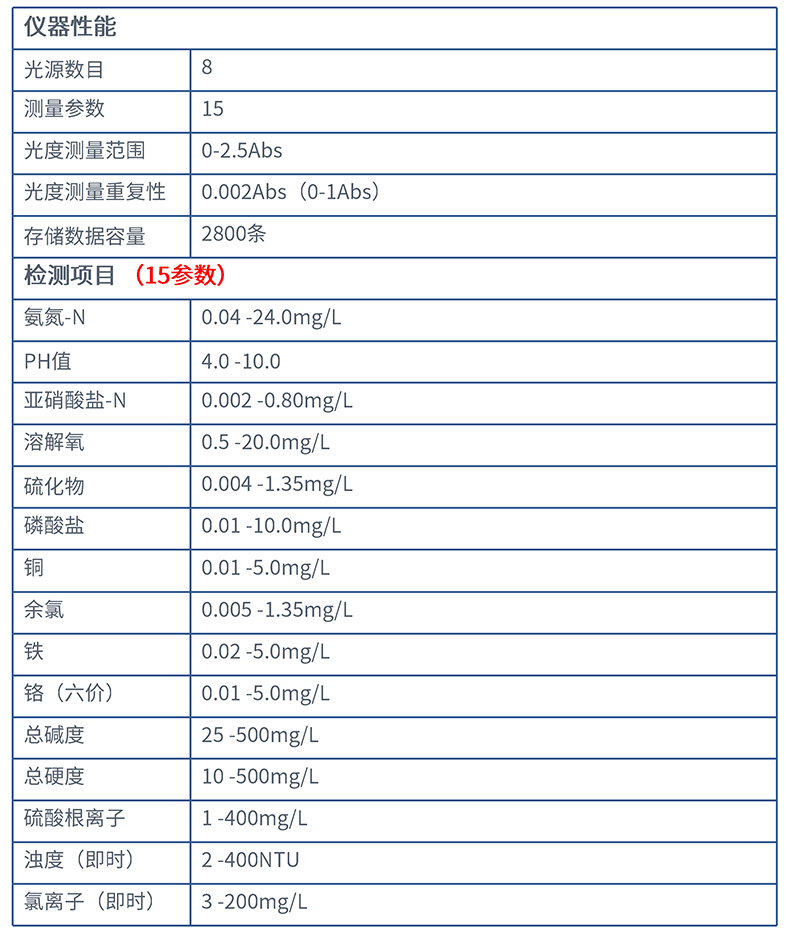 | 仪器性能 | |
|---|---|
| 光源数目 | 8 |
| 测量参数 | 15 |
| 光度测量范围 | 0-2.5Abs |
| 光度测量重复性 | 0.002Abs（0-1Abs） |
| 存储数据容量 | 2800条 |
| 检测项目 （15参数） | |
| 氨氮-N | 0.04 -24.0mg/L |
| PH值 | 4.0 -10.0 |
| 亚硝酸盐-N | 0.002 -0.80mg/L |
| 溶解氧 | 0.5 -20.0mg/L |
| 硫化物 | 0.004 -1.35mg/L |
| 磷酸盐 | 0.01 -10.0mg/L |
| 铜 | 0.01 -5.0mg/L |
| 余氯 | 0.005 -1.35mg/L |
| 铁 | 0.02 -5.0mg/L |
| 铬（六价） | 0.01 -5.0mg/L |
| 总碱度 | 25 -500mg/L |
| 总硬度 | 10 -500mg/L |
| 硫酸根离子 | 1 -400mg/L |
| 浊度（即时） | 2 -400NTU |
| 氯离子（即时） | 3 -200mg/L |